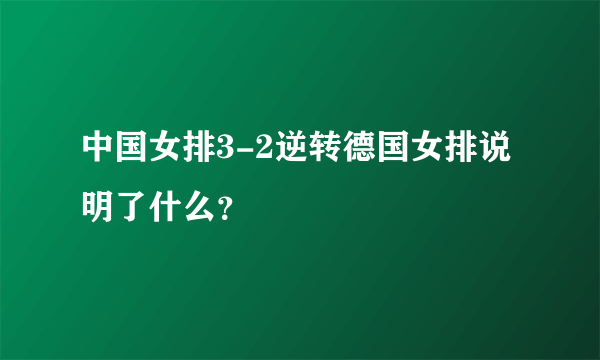 中国女排3-2逆转德国女排说明了什么?